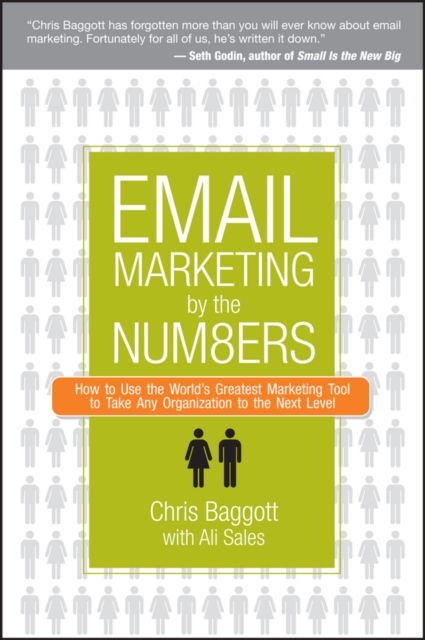 "Chris Baggott has forgotten more than you will ever know about email marketing. Fortunately for all of us, he's written it down."
— Seth Godin, author of Small Is the New Big

EMAIL
MARKETING
by the
NUM8ERS

How to Use the World's Greatest Marketing Tool to Take Any Organization to the Next Level

Chris Baggott
with Ali Sales